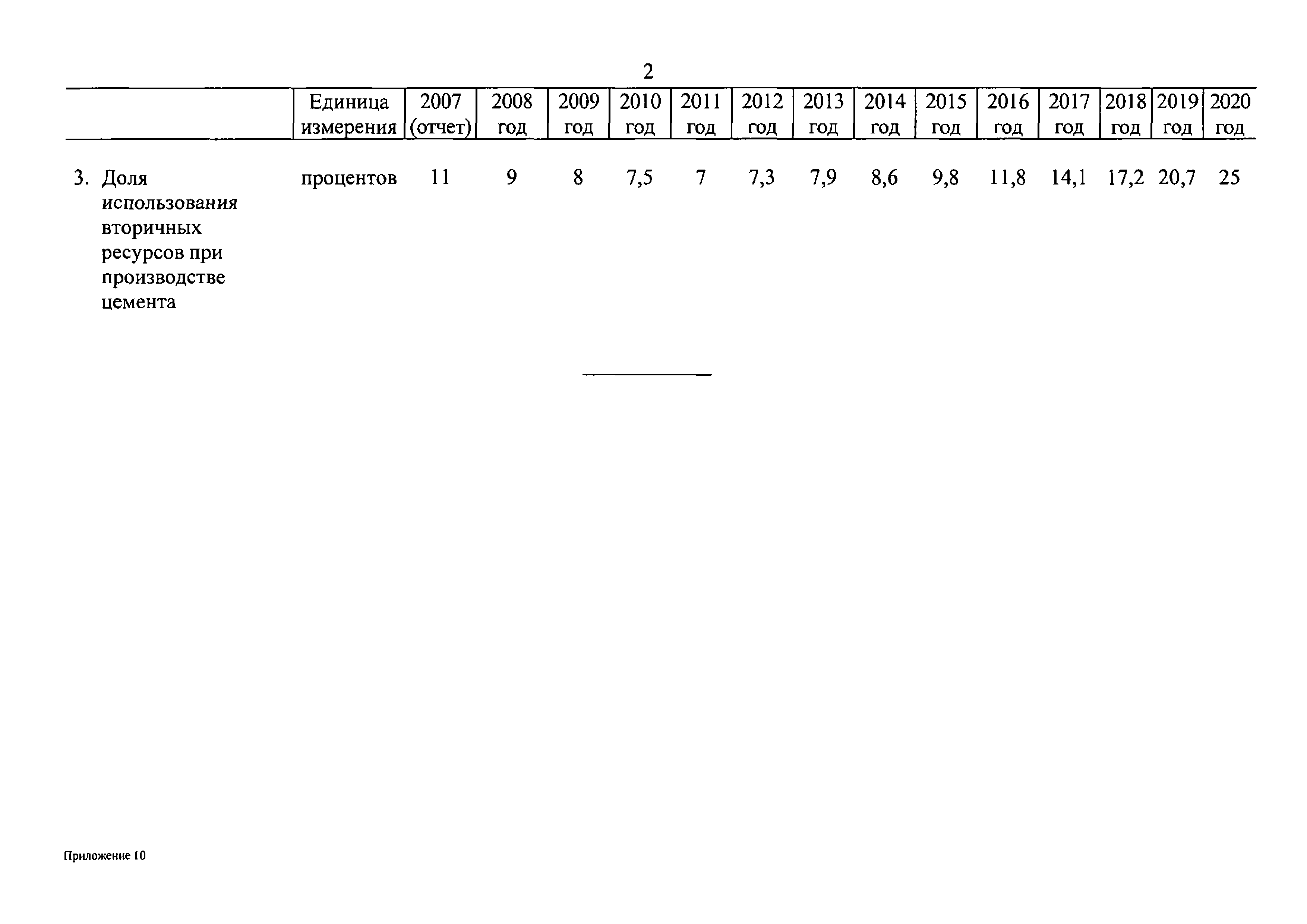 2

| | Единица измерения | 2007 (отчет) | 2008 год | 2009 год | 2010 год | 2011 год | 2012 год | 2013 год | 2014 год | 2015 год | 2016 год | 2017 год | 2018 год | 2019 год | 2020 год |
|---|---|---|---|---|---|---|---|---|---|---|---|---|---|---|---|
| 3. Доля использования вторичных ресурсов при производстве цемента | процентов | 11 | 9 | 8 | 7,5 | 7 | 7,3 | 7,9 | 8,6 | 9,8 | 11,8 | 14,1 | 17,2 | 20,7 | 25 |

Приложение 10